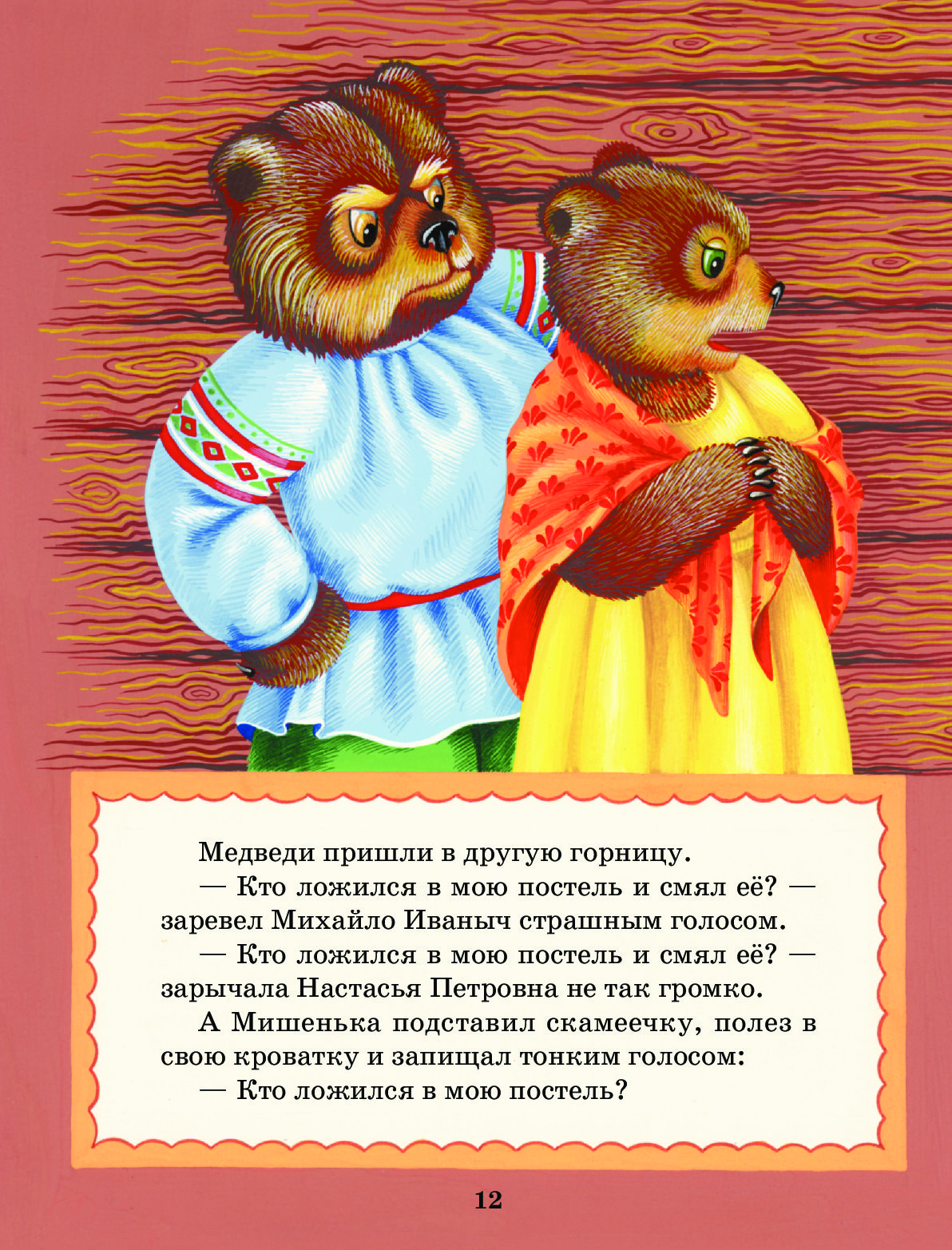 Медведи пришли в другую горницу.

— Кто ложился в мою постель и смял её? — заревел Михайло Иваныч страшным голосом.

— Кто ложился в мою постель и смял её? — зарычала Настасья Петровна не так громко.

А Мишенька подставил скамеечку, полез в свою кроватку и запищал тонким голосом:

— Кто ложился в мою постель?

12